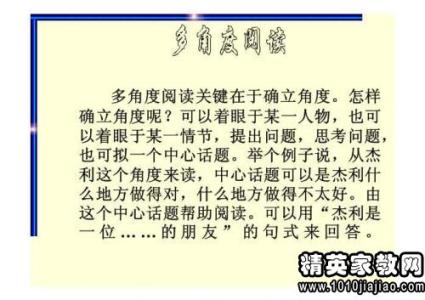 多角度阅读

多角度阅读关键在于确立角度。怎样确立角度呢？可以着眼于某一人物，也可以着眼于某一情节，提出问题，思考问题，也可拟一个中心话题。举个例子说，从杰利这个角度来读，中心话题可以是杰利什么地方做得对，什么地方做得不太好。由这个中心话题帮助阅读。可以用“杰利是一位……的朋友”的句式来回答。

精英家教网
www.1010jiajiao.com